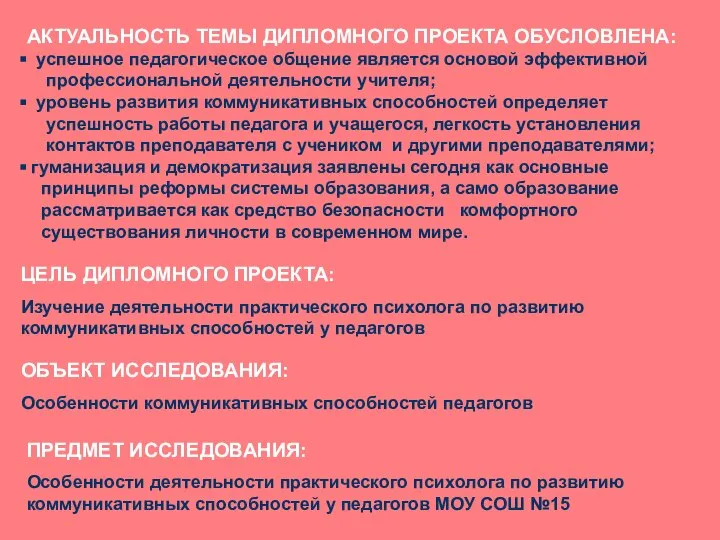 АКТУАЛЬНОСТЬ ТЕМЫ ДИПЛОМНОГО ПРОЕКТА ОБУСЛОВЛЕНА:
▪ успешное педагогическое общение является основой эффективной профессиональной деятельности учителя;
▪ уровень развития коммуникативных способностей определяет успешность работы педагога и учащегося, легкость установления контактов преподавателя с учеником и другими преподавателями;
▪ гуманизация и демократизация заявлены сегодня как основные принципы реформы системы образования, а само образование рассматривается как средство безопасности комфортного существования личности в современном мире.

ЦЕЛЬ ДИПЛОМНОГО ПРОЕКТА:

Изучение деятельности практического психолога по развитию коммуникативных способностей у педагогов

ОБЪЕКТ ИССЛЕДОВАНИЯ:

Особенности коммуникативных способностей педагогов

ПРЕДМЕТ ИССЛЕДОВАНИЯ:

Особенности деятельности практического психолога по развитию коммуникативных способностей у педагогов МОУ СОШ №15